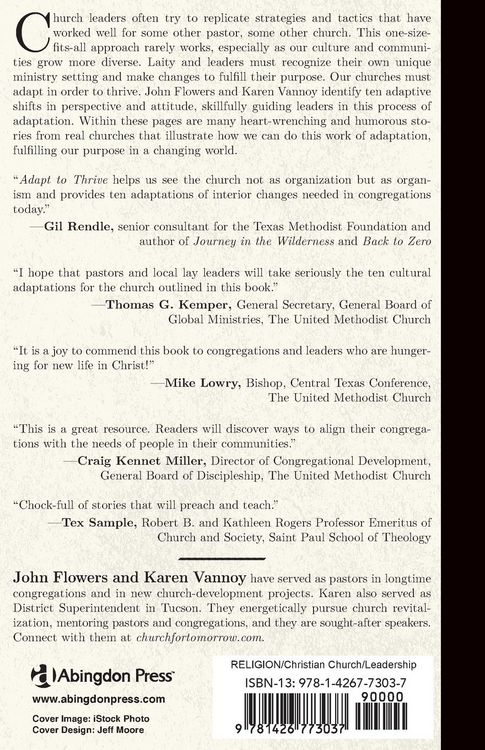 Church leaders often try to replicate strategies and tactics that have worked well for some other pastor, some other church. This one-size-fits-all approach rarely works, especially as our culture and communities grow more diverse. Laity and leaders must recognize their own unique ministry setting and make changes to fulfill their purpose. Our churches must adapt in order to thrive. John Flowers and Karen Vannoy identify ten adaptive shifts in perspective and attitude, skillfully guiding leaders in this process of adaptation. Within these pages are many heart-wrenching and humorous stories from real churches that illustrate how we can do this work of adaptation, fulfilling our purpose in a changing world.

"Adapt to Thrive helps us see the church not as organization but as organism and provides ten adaptations of interior changes needed in congregations today."
—Gil Rendle, senior consultant for the Texas Methodist Foundation and author of Journey in the Wilderness and Back to Zero

"I hope that pastors and local lay leaders will take seriously the ten cultural adaptations for the church outlined in this book."
—Thomas G. Kemper, General Secretary, General Board of Global Ministries, The United Methodist Church

"It is a joy to commend this book to congregations and leaders who are hungering for new life in Christ!"
—Mike Lowry, Bishop, Central Texas Conference, The United Methodist Church

"This is a great resource. Readers will discover ways to align their congregations with the needs of people in their communities."
—Craig Kennet Miller, Director of Congregational Development, General Board of Discipleship, The United Methodist Church

"Chock-full of stories that will preach and teach."
—Tex Sample, Robert B. and Kathleen Rogers Professor Emeritus of Church and Society, Saint Paul School of Theology

John Flowers and Karen Vannoy have served as pastors in longtime congregations and in new church-development projects. Karen also served as District Superintendent in Tucson. They energetically pursue church revitalization, mentoring pastors and congregations, and they are sought-after speakers. Connect with them at churchfortomorrow.com.

Abingdon Press
www.abingdonpress.com
Cover Image: iStock Photo
Cover Design: Jeff Moore

RELIGION/Christian Church/Leadership
ISBN-13: 978-1-4267-7303-7
90000
9 781426 773037